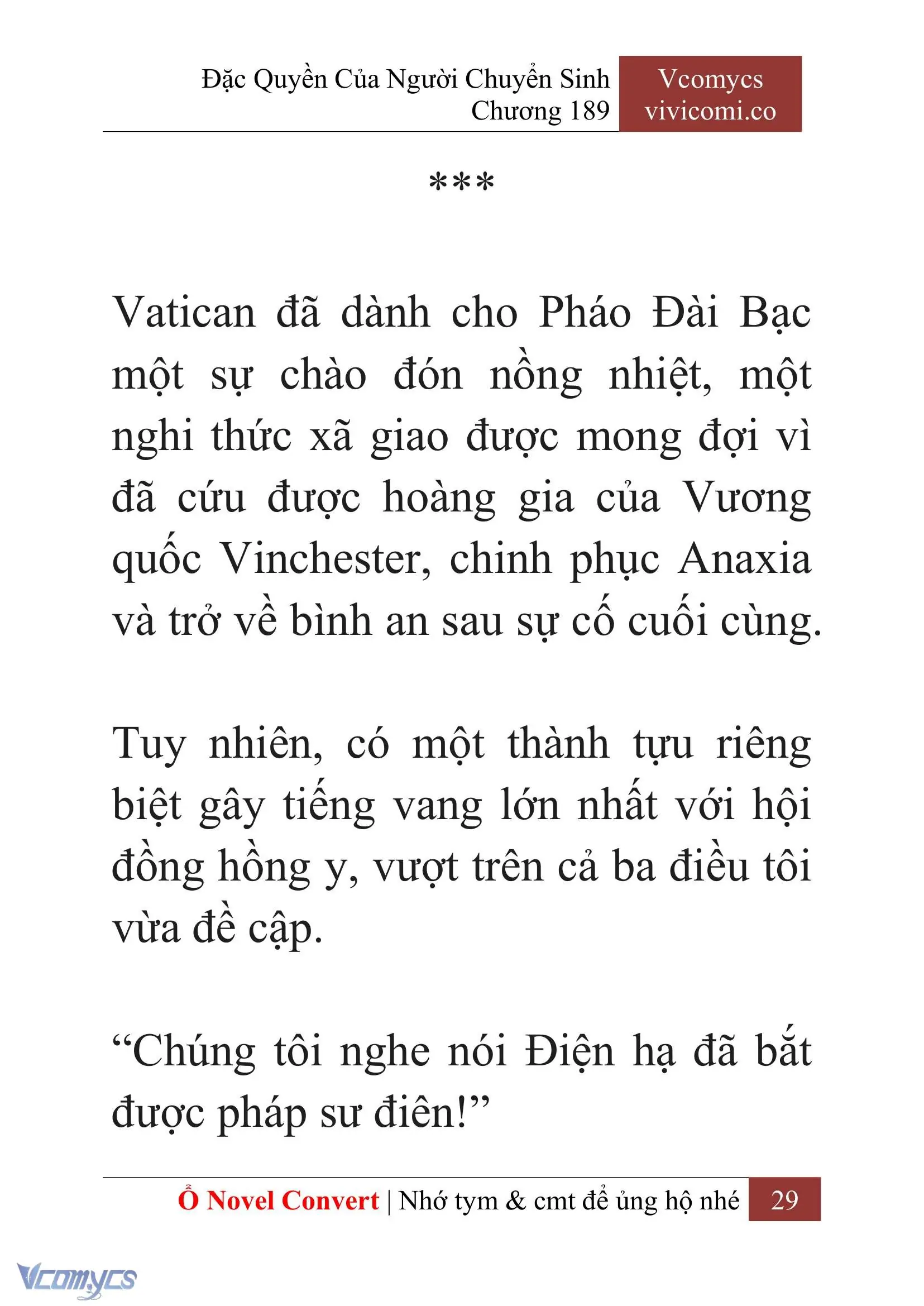 Đặc Quyền Của Người Chuyển Sinh
Chương 189

Vcomycs
vivicomi.co

***

Vatican đã dành cho Pháo Đài Bạc một sự chào đón nồng nhiệt, một nghi thức xã giao được mong đợi vì đã cứu được hoàng gia của Vương quốc Vinchester, chinh phục Anaxia và trở về bình an sau sự cố cuối cùng.

Tuy nhiên, có một thành tựu riêng biệt gây tiếng vang lớn nhất với hội đồng hồng y, vượt trên cả ba điều tôi vừa đề cập.

“Chúng tôi nghe nói Điện hạ đã bắt được pháp sư điên!”

Ổ Novel Convert | Nhớ tym & cmt để ủng hộ nhé 29

Vcomycs